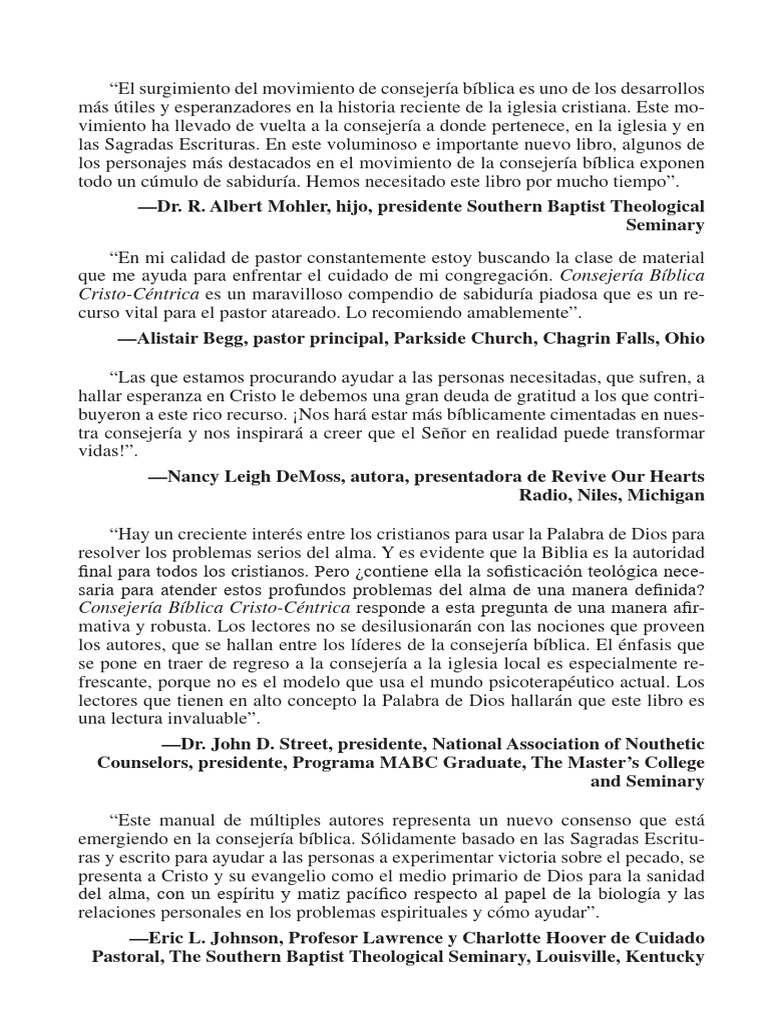 “El surgimiento del movimiento de consejería bíblica es uno de los desarrollos más útiles y esperanzadores en la historia reciente de la iglesia cristiana. Este movimiento ha llevado de vuelta a la consejería a donde pertenece, en la iglesia y en las Sagradas Escrituras. En este voluminoso e importante nuevo libro, algunos de los personajes más destacados en el movimiento de la consejería bíblica exponen todo un cúmulo de sabiduría. Hemos necesitado este libro por mucho tiempo”.

—Dr. R. Albert Mohler, hijo, presidente Southern Baptist Theological Seminary

“En mi calidad de pastor constantemente estoy buscando la clase de material que me ayuda para enfrentar el cuidado de mi congregación. Consejería Bíblica Cristo-Céntrica es un maravilloso compendio de sabiduría piadosa que es un recurso vital para el pastor atareado. Lo recomiendo amablemente”.

—Alistair Begg, pastor principal, Parkside Church, Chagrin Falls, Ohio

“Las que estamos procurando ayudar a las personas necesitadas, que sufren, a hallar esperanza en Cristo le debemos una gran deuda de gratitud a los que contribuyeron a este rico recurso. ¡Nos hará estar más bíblicamente cimentadas en nuestra consejería y nos inspirará a creer que el Señor en realidad puede transformar vidas!”.

—Nancy Leigh DeMoss, autora, presentadora de Revive Our Hearts Radio, Niles, Michigan

“Hay un creciente interés entre los cristianos para usar la Palabra de Dios para resolver los problemas serios del alma. Y es evidente que la Biblia es la autoridad final para todos los cristianos. Pero ¿contiene ella la sofisticación teológica necesaria para atender estos profundos problemas del alma de una manera definida? Consejería Bíblica Cristo-Céntrica responde a esta pregunta de una manera afirmativa y robusta. Los lectores no se desilusionarán con las nociones que proveen los autores, que se hallan entre los líderes de la consejería bíblica. El énfasis que se pone en traer de regreso a la consejería a la iglesia local es especialmente refrescante, porque no es el modelo que usa el mundo psicoterapéutico actual. Los lectores que tienen en alto concepto la Palabra de Dios hallarán que este libro es una lectura invaluable”.

—Dr. John D. Street, presidente, National Association of Nouthetic Counselors, presidente, Programa MABC Graduate, The Master’s College and Seminary

“Este manual de múltiples autores representa un nuevo consenso que está emergiendo en la consejería bíblica. Sólidamente basado en las Sagradas Escrituras y escrito para ayudar a las personas a experimentar victoria sobre el pecado, se presenta a Cristo y su evangelio como el medio primario de Dios para la sanidad del alma, con un espíritu y matiz pacífico respecto al papel de la biología y las relaciones personales en los problemas espirituales y cómo ayudar”.

—Eric L. Johnson, Profesor Lawrence y Charlotte Hoover de Cuidado Pastoral, The Southern Baptist Theological Seminary, Louisville, Kentucky